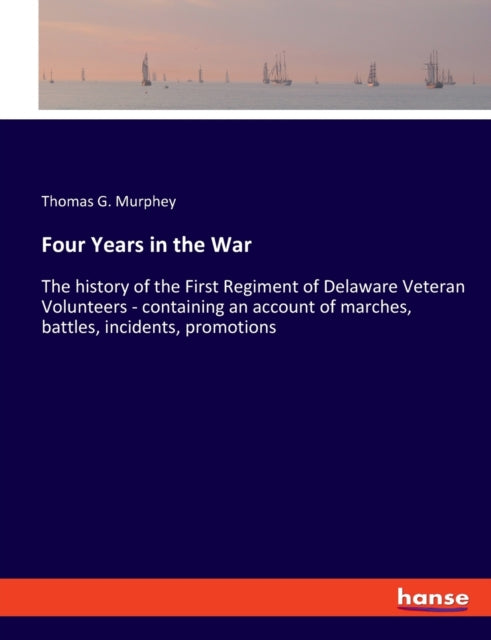 Thomas G. Murphey

Four Years in the War

The history of the First Regiment of Delaware Veteran Volunteers - containing an account of marches, battles, incidents, promotions

hanse